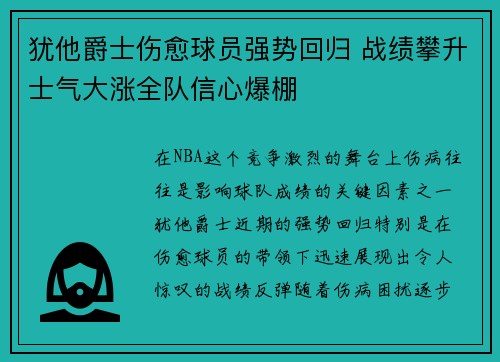 犹他爵士伤愈球员强势回归 战绩攀升士气大涨全队信心爆棚

在NBA这个竞争激烈的舞台上伤病往往是影响球队成绩的关键因素之一犹他爵士近期的强势回归特别是在伤愈球员的带领下迅速展现出令人惊叹的战绩反弹随着伤病困扰逐步